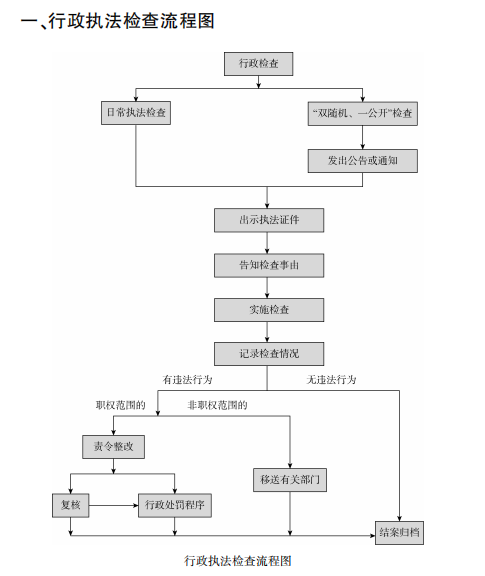 一、行政执法检查流程图

行政检查

日常执法检查

“双随机、一公开”检查

发出公告或通知

出示执法证件

告知检查事由

实施检查

记录检查情况

有违法行为

无违法行为

职权范围的

非职权范围的

责令整改

移送有关部门

复核

行政处罚程序

结案归档

行政执法检查流程图